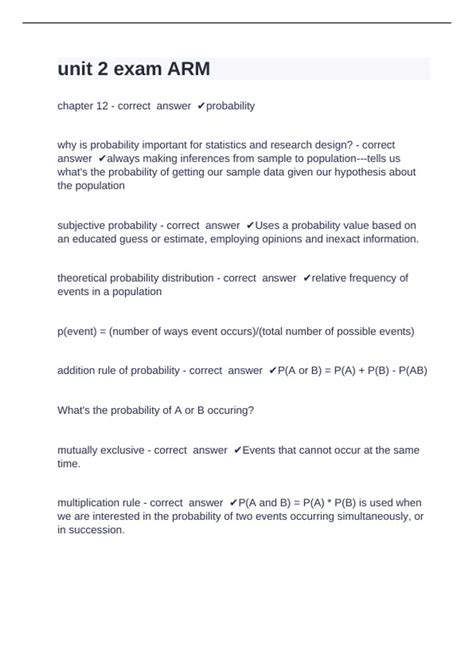 unit 2 exam ARM

chapter 12 - correct answer ✔probability

why is probability important for statistics and research design? - correct answer ✔always making inferences from sample to population---tells us what's the probability of getting our sample data given our hypothesis about the population

subjective probability - correct answer ✔Uses a probability value based on an educated guess or estimate, employing opinions and inexact information.

theoretical probability distribution - correct answer ✔relative frequency of events in a population

p(event) = (number of ways event occurs)/(total number of possible events)

addition rule of probability - correct answer ✔P(A or B) = P(A) + P(B) - P(AB)

What's the probability of A or B occuring?

mutually exclusive - correct answer ✔Events that cannot occur at the same time.

multiplication rule - correct answer ✔P(A and B) = P(A) * P(B) is used when we are interested in the probability of two events occurring simultaneously, or in succession.